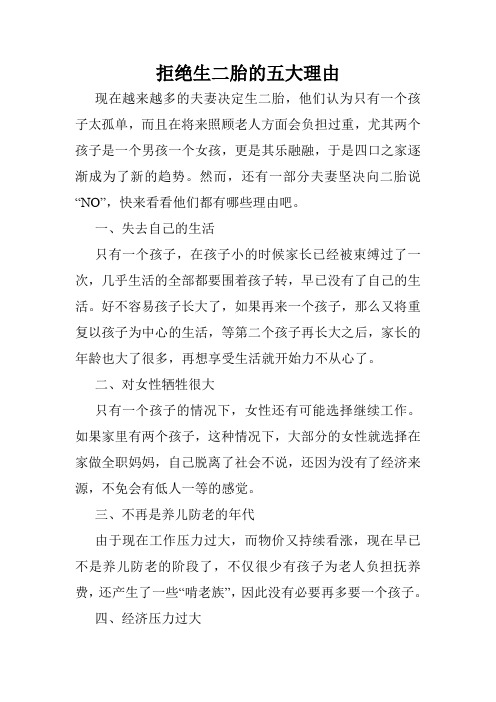 拒绝生二胎的五大理由

现在越来越多的夫妻决定生二胎，他们认为只有一个孩子太孤单，而且在将来照顾老人方面会负担过重，尤其两个孩子是一个男孩一个女孩，更是其乐融融，于是四口之家逐渐成为了新的趋势。然而，还有一部分夫妻坚决向二胎说“NO”，快来看看他们都有哪些理由吧。

一、失去自己的生活

只有一个孩子，在孩子小的时候家长已经被束缚过了一次，几乎生活的全部都要围着孩子转，早已没有了自己的生活。好不容易孩子长大了，如果再来一个孩子，那么又将重复以孩子为中心的生活，等第二个孩子再长大之后，家长的年龄也大了很多，再想享受生活就开始力不从心了。

二、对女性牺牲很大

只有一个孩子的情况下，女性还有可能选择继续工作。如果家里有两个孩子，这种情况下，大部分的女性就选择在家做全职妈妈，自己脱离了社会不说，还因为没有了经济来源，不免会有低人一等的感觉。

三、不再是养儿防老的年代

由于现在工作压力过大，而物价又持续看涨，现在早已不是养儿防老的阶段了，不仅很少有孩子为老人负担抚养费，还产生了一些“啃老族”，因此没有必要再多要一个孩子。

四、经济压力过大